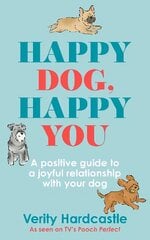 HAPPY DOG, HAPPY YOU

A positive guide to a joyful relationship with your dog

Verity Hardcastle

As seen on TV's Pooch Perfect